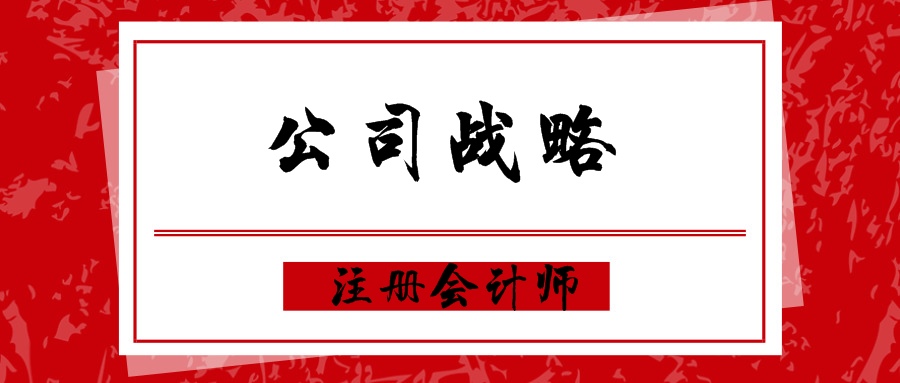 公司战略

注册会计师